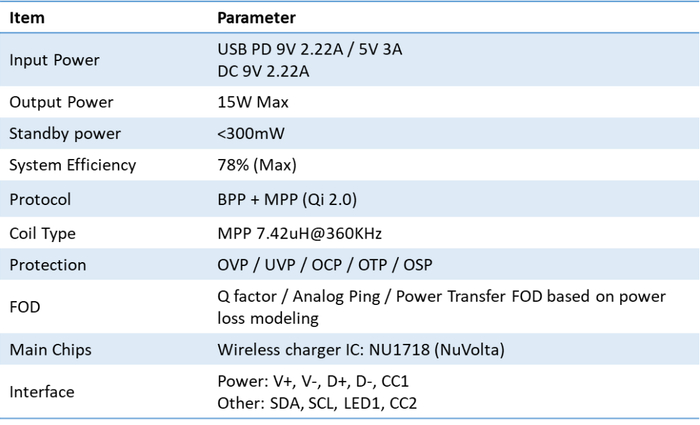 | Item | Parameter |
|---|---|
| Input Power | USB PD 9V 2.22A / 5V 3A DC 9V 2.22A |
| Output Power | 15W Max |
| Standby power | <300mW |
| System Efficiency | 78% (Max) |
| Protocol | BPP + MPP (Qi 2.0) |
| Coil Type | MPP 7.42uH@360KHz |
| Protection | OVP / UVP / OCP / OTP / OSP |
| FOD | Q factor / Analog Ping / Power Transfer FOD based on power loss modeling |
| Main Chips | Wireless charger IC: NU1718 (NuVolta) |
| Interface | Power: V+, V-, D+, D-, CC1 Other: SDA, SCL, LED1, CC2 |